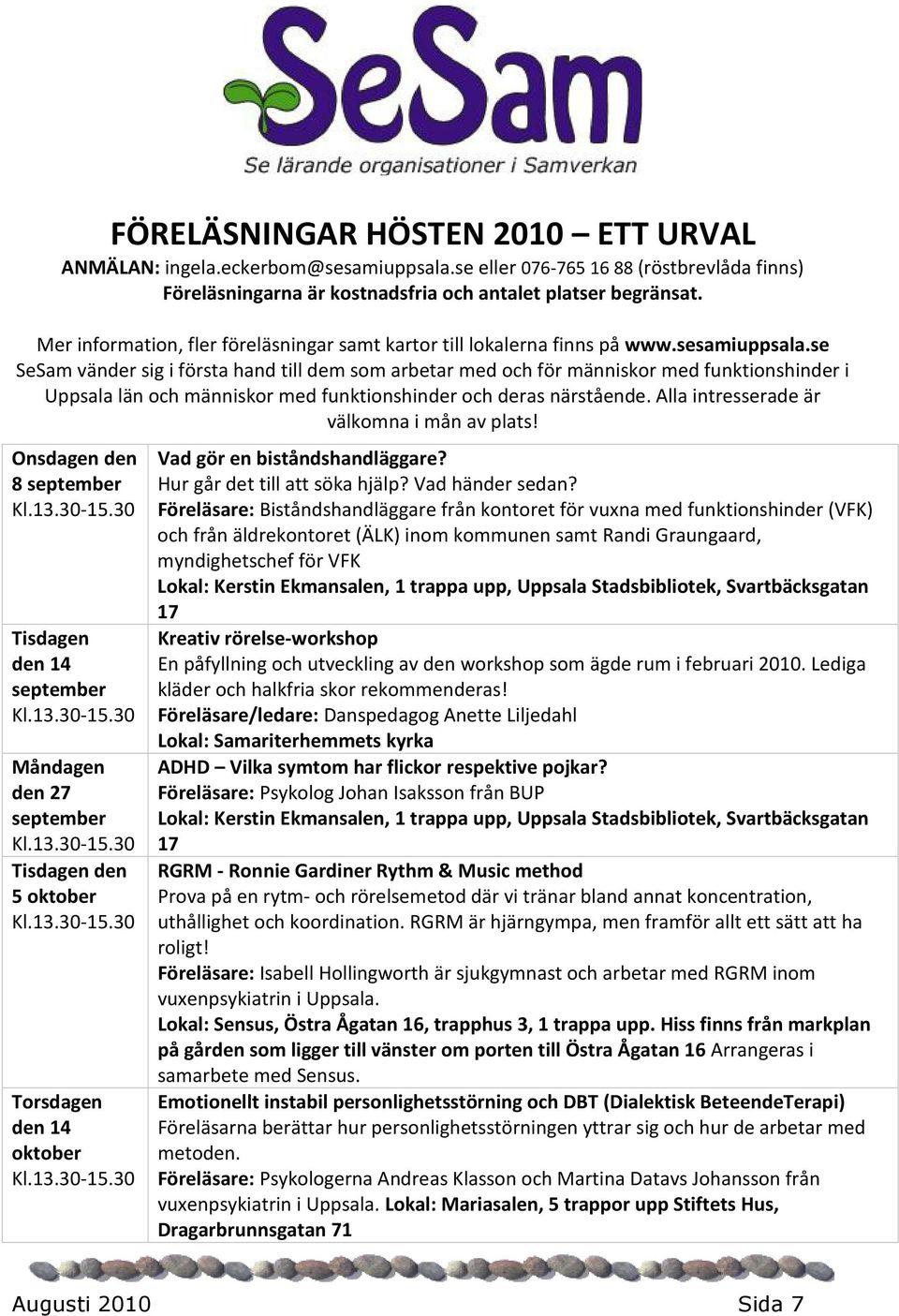 SeSam
Se lärande organisationer i Samverkan

FÖRELÄSNINGAR HÖSTEN 2010 – ETT URVAL
ANMÄLAN: ingela.eckerbom@sesamiuppsala.se eller 076-765 16 88 (röstbrevlåda finns)
Föreläsningarna är kostnadsfria och antalet platser begränsat.

Mer information, fler föreläsningar samt kartor till lokalerna finns på www.sesamiuppsala.se
SeSam vänder sig i första hand till dem som arbetar med och för människor med funktionshinder i Uppsala län och människor med funktionshinder och deras närstående. Alla intresserade är välkomna i mån av plats!

| | |
|---|---|
| Onsdagen den 8 september Kl.13.30-15.30 | Vad gör en biståndshandläggare? Hur går det till att söka hjälp? Vad händer sedan? Föreläsare: Biståndshandläggare från kontoret för vuxna med funktionshinder (VFK) och från äldrekontoret (ÄLK) inom kommunen samt Randi Graungaard, myndighetschef för VFK Lokal: Kerstin Ekmansalen, 1 trappa upp, Uppsala Stadsbibliotek, Svartbäcksgatan 17 |
| Tisdagen den 14 september Kl.13.30-15.30 | Kreativ rörelse-workshop En påfyllning och utveckling av den workshop som ägde rum i februari 2010. Lediga kläder och halkfria skor rekommenderas! Föreläsare/ledare: Danspedagog Anette Liljedahl Lokal: Samariterhemmets kyrka |
| Måndagen den 27 september Kl.13.30-15.30 | ADHD – Vilka symtom har flickor respektive pojkar? Föreläsare: Psykolog Johan Isaksson från BUP Lokal: Kerstin Ekmansalen, 1 trappa upp, Uppsala Stadsbibliotek, Svartbäcksgatan 17 |
| Tisdagen den 5 oktober Kl.13.30-15.30 | RGRM - Ronnie Gardiner Rythm & Music method Prova på en rytm- och rörelsemetod där vi tränar bland annat koncentration, uthållighet och koordination. RGRM är hjärngympa, men framför allt ett sätt att ha roligt! Föreläsare: Isabell Hollingworth är sjukgymnast och arbetar med RGRM inom vuxenpsykiatrin i Uppsala. Lokal: Sensus, Östra Ågatan 16, trapphus 3, 1 trappa upp. Hiss finns från markplan på gården som ligger till vänster om porten till Östra Ågatan 16 Arrangeras i samarbete med Sensus. |
| Torsdagen den 14 oktober Kl.13.30-15.30 | Emotionellt instabil personlighetsstörning och DBT (Dialektisk BeteendeTerapi) Föreläsarna berättar hur personlighetsstörningen yttrar sig och hur de arbetar med metoden. Föreläsare: Psykologerna Andreas Klasson och Martina Datavs Johansson från vuxenpsykiatrin i Uppsala. Lokal: Mariasalen, 5 trappor upp Stiftets Hus, Dragarbrunnsgatan 71 |

Augusti 2010 Sida 7